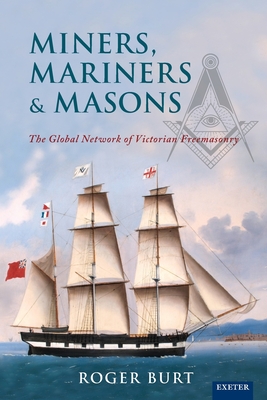 MINERS, MARINERS & MASONS

The Global Network of Victorian Freemasonry

ROGER BURT

EXETER